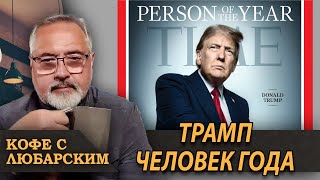 PERSON OF THE YEAR
TIME
DONALD TRUMP

КОФЕ С ЛЮБАРСКИМ

ТРАМП ЧЕЛОВЕК ГОДА